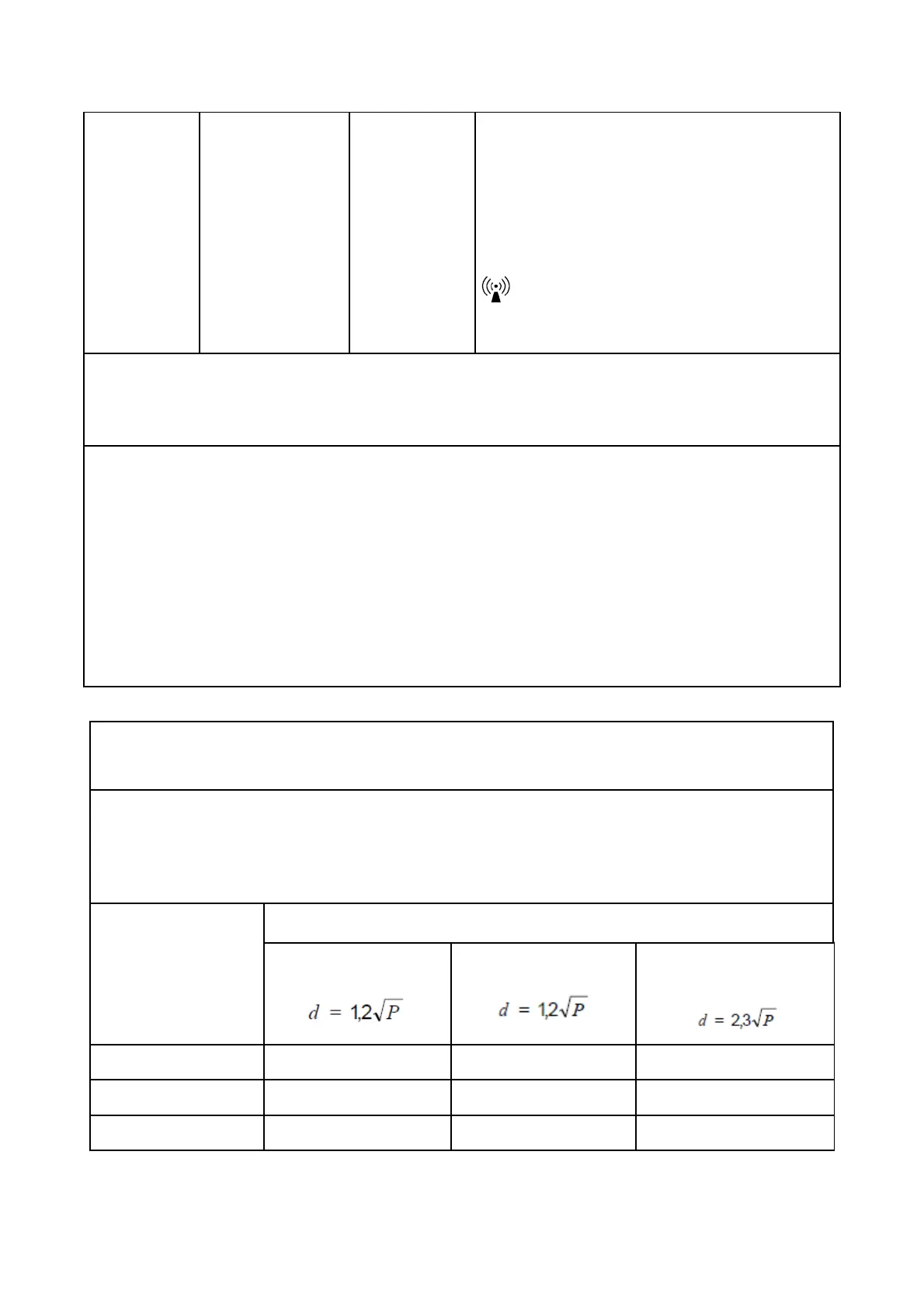 $d = 1{,}2\sqrt{P}$

$d = 1{,}2\sqrt{P}$

$d = 2{,}3\sqrt{P}$